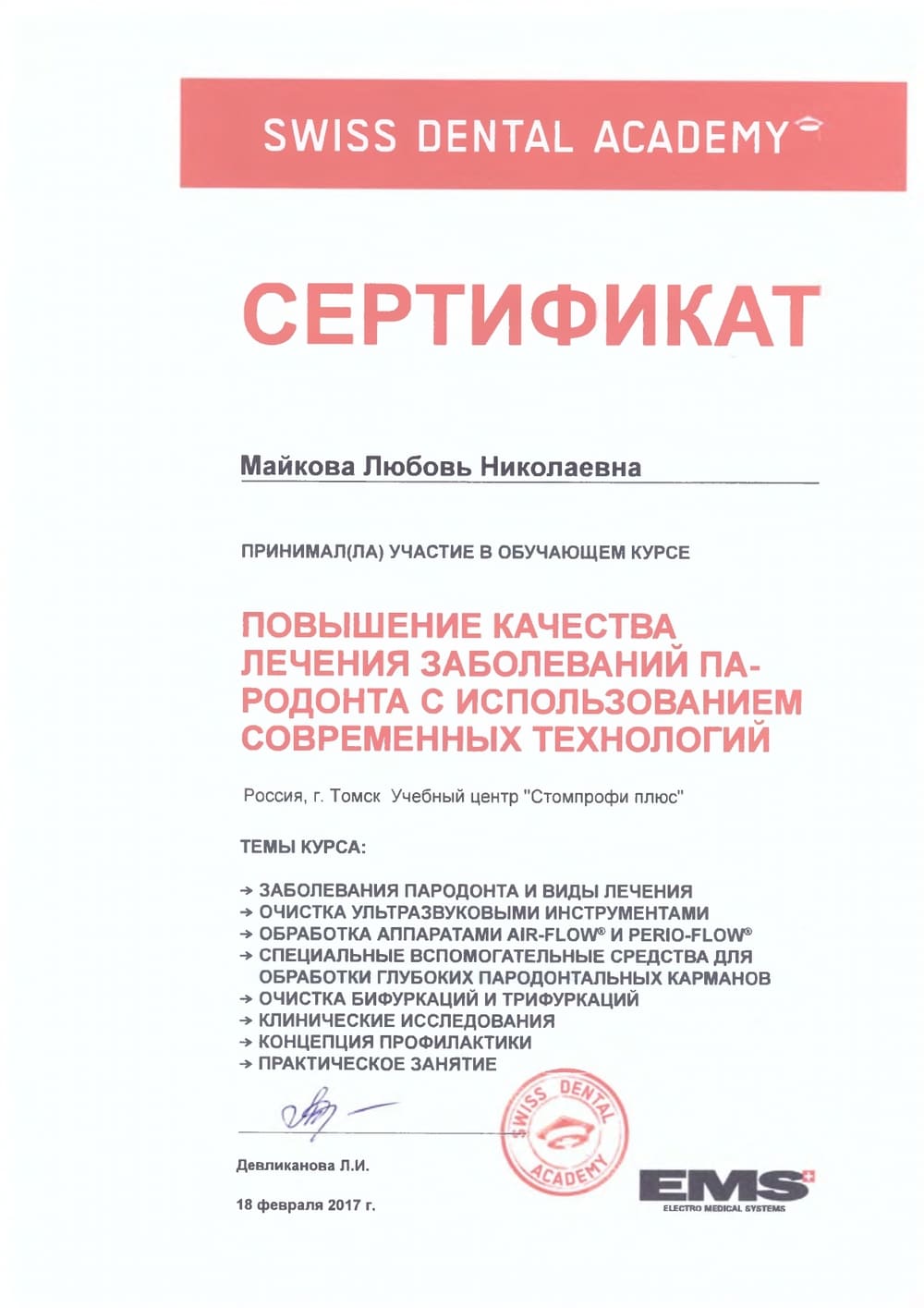 SWISS DENTAL ACADEMY

СЕРТИФИКАТ

Майкова Любовь Николаевна

ПРИНИМАЛ(ЛА) УЧАСТИЕ В ОБУЧАЮЩЕМ КУРСЕ

ПОВЫШЕНИЕ КАЧЕСТВА ЛЕЧЕНИЯ ЗАБОЛЕВАНИЙ ПАРОДОНТА С ИСПОЛЬЗОВАНИЕМ СОВРЕМЕННЫХ ТЕХНОЛОГИЙ

Россия, г. Томск Учебный центр "Стомпрофи плюс"

ТЕМЫ КУРСА:

→ ЗАБОЛЕВАНИЯ ПАРОДОНТА И ВИДЫ ЛЕЧЕНИЯ
→ ОЧИСТКА УЛЬТРАЗВУКОВЫМИ ИНСТРУМЕНТАМИ
→ ОБРАБОТКА АППАРАТАМИ AIR-FLOW® И PERIO-FLOW®
→ СПЕЦИАЛЬНЫЕ ВСПОМОГАТЕЛЬНЫЕ СРЕДСТВА ДЛЯ ОБРАБОТКИ ГЛУБОКИХ ПАРОДОНТАЛЬНЫХ КАРМАНОВ
→ ОЧИСТКА БИФУРКАЦИЙ И ТРИФУРКАЦИЙ
→ КЛИНИЧЕСКИЕ ИССЛЕДОВАНИЯ
→ КОНЦЕПЦИЯ ПРОФИЛАКТИКИ
→ ПРАКТИЧЕСКОЕ ЗАНЯТИЕ

SWISS DENTAL ACADEMY

Девликанова Л.И.

18 февраля 2017 г.

EMS
ELECTRO MEDICAL SYSTEMS